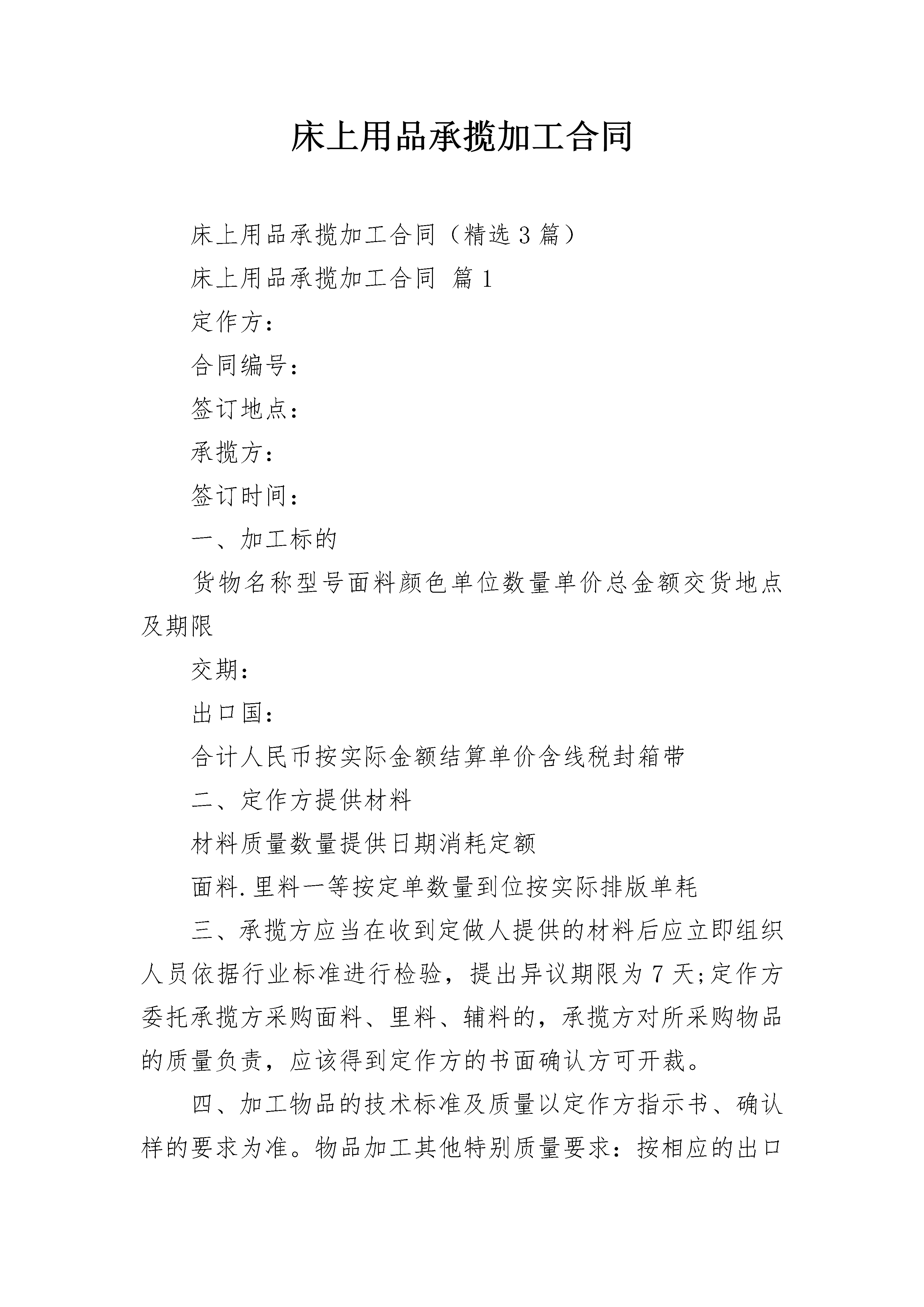 床上用品承揽加工合同

床上用品承揽加工合同（精选3篇）

床上用品承揽加工合同 篇1

定作方：

合同编号：

签订地点：

承揽方：

签订时间：

一、加工标的

货物名称型号面料颜色单位数量单价总金额交货地点及期限

交期：

出口国：

合计人民币按实际金额结算单价含线税封箱带

二、定作方提供材料

材料质量数量提供日期消耗定额

面料.里料一等按定单数量到位按实际排版单耗

三、承揽方应当在收到定做人提供的材料后应立即组织人员依据行业标准进行检验，提出异议期限为7天;定作方委托承揽方采购面料、里料、辅料的，承揽方对所采购物品的质量负责，应该得到定作方的书面确认方可开裁。

四、加工物品的技术标准及质量以定作方指示书、确认样的要求为准。物品加工其他特别质量要求：按相应的出口